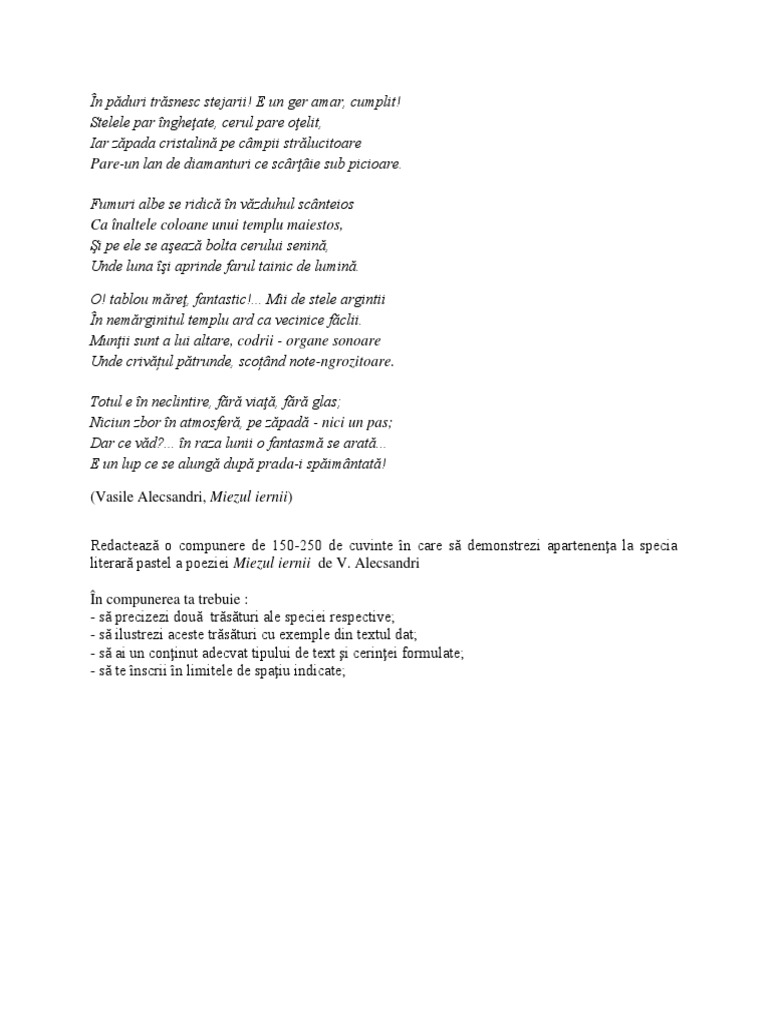 În păduri trăsnesc stejarii! E un ger amar, cumplit!
Stelele par îngheţate, cerul pare oţelit,
Iar zăpada cristalină pe câmpii strălucitoare
Pare-un lan de diamanturi ce scârţâie sub picioare.

Fumuri albe se ridică în văzduhul scânteios
Ca înaltele coloane unui templu maiestos,
Şi pe ele se aşează bolta cerului senină,
Unde luna îşi aprinde farul tainic de lumină.

O! tablou măreţ, fantastic!... Mii de stele argintii
În nemărginitul templu ard ca vecinice făclii.
Munţii sunt a lui altare, codrii - organe sonoare
Unde crivăţul pătrunde, scoţând note-ngrozitoare.

Totul e în neclintire, fără viaţă, fără glas;
Niciun zbor în atmosferă, pe zăpadă - nici un pas;
Dar ce văd?... în raza lunii o fantasmă se arată...
E un lup ce se alungă după prada-i spăimântată!

(Vasile Alecsandri, Miezul iernii)

Redactează o compunere de 150-250 de cuvinte în care să demonstrezi apartenenţa la specia literară pastel a poeziei Miezul iernii de V. Alecsandri

În compunerea ta trebuie :
- să precizezi două trăsături ale speciei respective;
- să ilustrezi aceste trăsături cu exemple din textul dat;
- să ai un conţinut adecvat tipului de text şi cerinţei formulate;
- să te înscrii în limitele de spaţiu indicate;